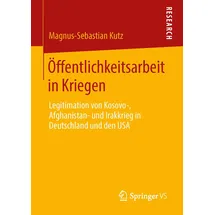 RESEARCH

Magnus-Sebastian Kutz

Öffentlichkeitsarbeit in Kriegen

Legitimation von Kosovo-, Afghanistan- und Irakkrieg in Deutschland und den USA

Springer VS